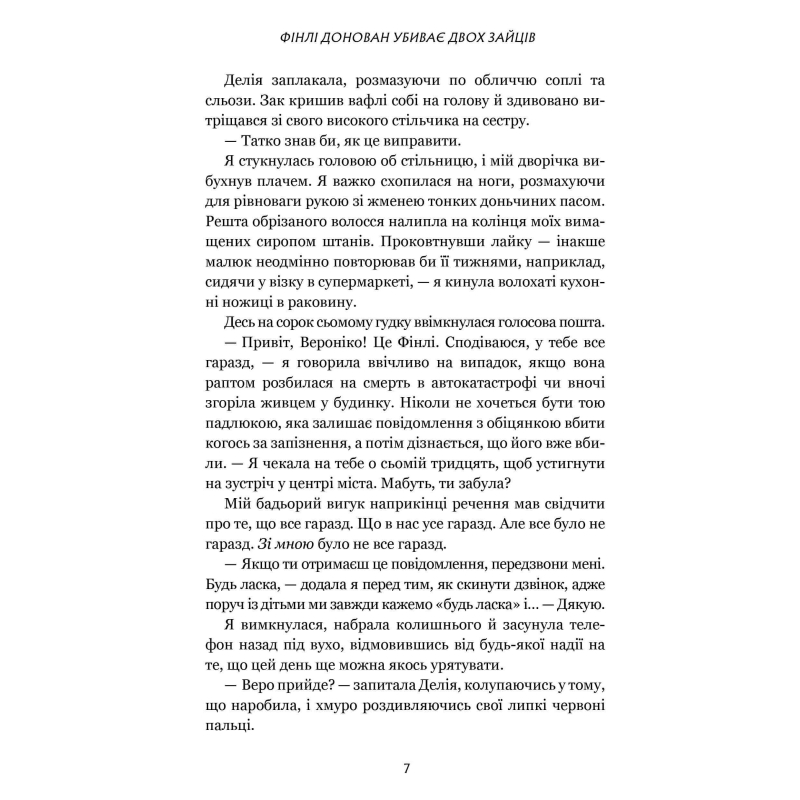 ФІНЛІ ДОНОВАН УБИВАЄ ДВОХ ЗАЙЦІВ

Делія заплакала, розмазуючи по обличчю соплі та сльози. Зак кришив вафлі собі на голову й здивовано витріщався зі свого високого стільчика на сестру.

— Татко знав би, як це виправити.

Я стукнулась головою об стільницю, і мій дворічка вибухнув плачем. Я важко схопилася на ноги, розмахуючи для рівноваги рукою зі жменею тонких доньчиних пасом. Решта обрізаного волосся налипла на колінця моїх вимащених сиропом штанів. Проковтнувши лайку — інакше малюк неодмінно повторював би її тижнями, наприклад, сидячи у візку в супермаркеті, — я кинула волохаті кухонні ножиці в раковину.

Десь на сорок сьомому гудку ввімкнулася голосова пошта.

— Привіт, Вероніко! Це Фінлі. Сподіваюся, у тебе все гаразд, — я говорила ввічливо на випадок, якщо вона раптом розбилася на смерть в автокатастрофі чи вночі згоріла живцем у будинку. Ніколи не хочеться бути тою падлюкою, яка залишає повідомлення з обіцянкою вбити когось за запізнення, а потім дізнається, що його вже вбили. — Я чекала на тебе о сьомій тридцять, щоб устигнути на зустріч у центрі міста. Мабуть, ти забула?

Мій бадьорий вигук наприкінці речення мав свідчити про те, що все гаразд. Що в нас усе гаразд. Але все було не гаразд. Зі мною було не все гаразд.

— Якщо ти отримаєш це повідомлення, передзвони мені. Будь ласка, — додала я перед тим, як скинути дзвінок, адже поруч із дітьми ми завжди кажемо «будь ласка» і... — Дякую.

Я вимкнулася, набрала колишнього й засунула телефон назад під вухо, відмовившись від будь-якої надії на те, що цей день ще можна якось урятувати.

— Веро прийде? — запитала Делія, колупаючись у тому, що наробила, і хмуро роздивляючись свої липкі червоні пальці.

7